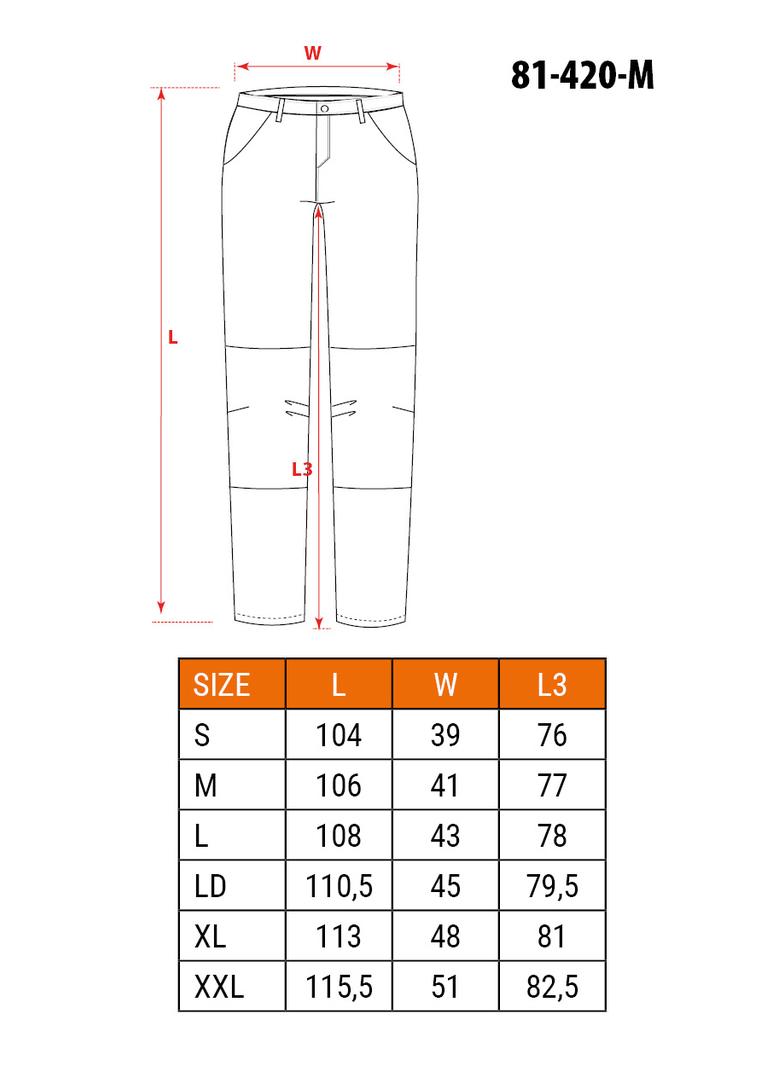 W

81-420-M

L

L3

| SIZE | L | W | L3 |
|---|---|---|---|
| S | 104 | 39 | 76 |
| M | 106 | 41 | 77 |
| L | 108 | 43 | 78 |
| LD | 110,5 | 45 | 79,5 |
| XL | 113 | 48 | 81 |
| XXL | 115,5 | 51 | 82,5 |